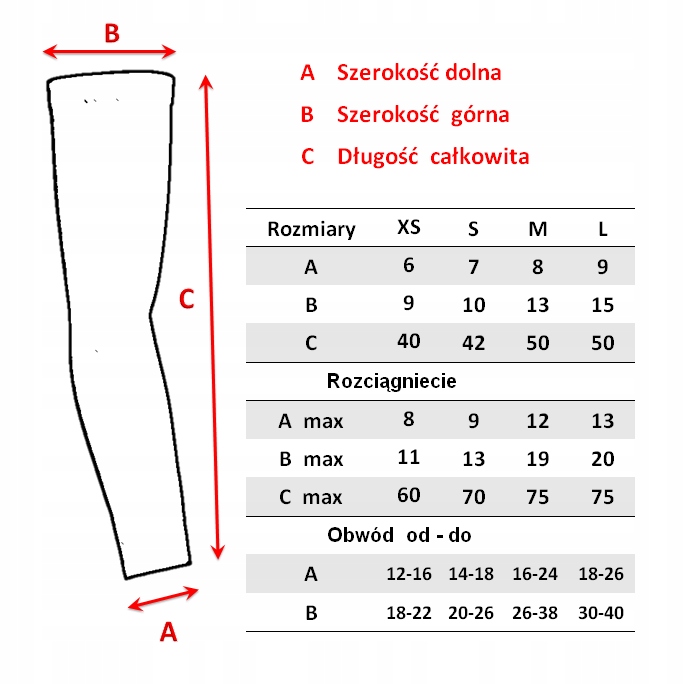 B

C

A

A Szerokość dolna

B Szerokość górna

C Długość całkowita

| Rozmiary | XS | S | M | L |
|---|---|---|---|---|
| A | 6 | 7 | 8 | 9 |
| B | 9 | 10 | 13 | 15 |
| C | 40 | 42 | 50 | 50 |
| Rozciągniecie | | | | |
| A max | 8 | 9 | 12 | 13 |
| B max | 11 | 13 | 19 | 20 |
| C max | 60 | 70 | 75 | 75 |
| Obwód od - do | | | | |
| A | 12-16 | 14-18 | 16-24 | 18-26 |
| B | 18-22 | 20-26 | 26-38 | 30-40 |